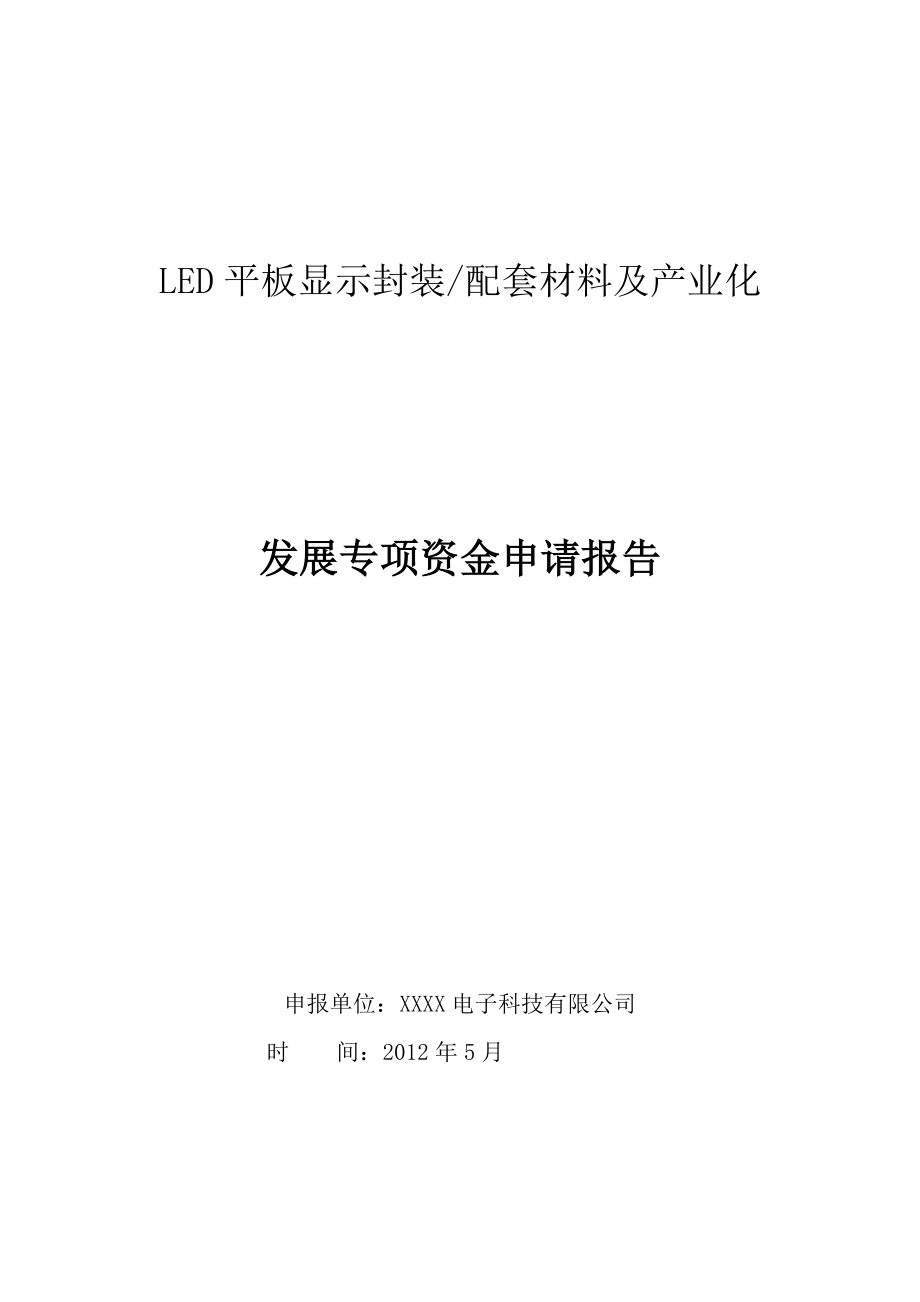 LED 平板显示封装/配套材料及产业化

发展专项资金申请报告

申报单位：XXXX 电子科技有限公司

时　　间：2012 年 5 月